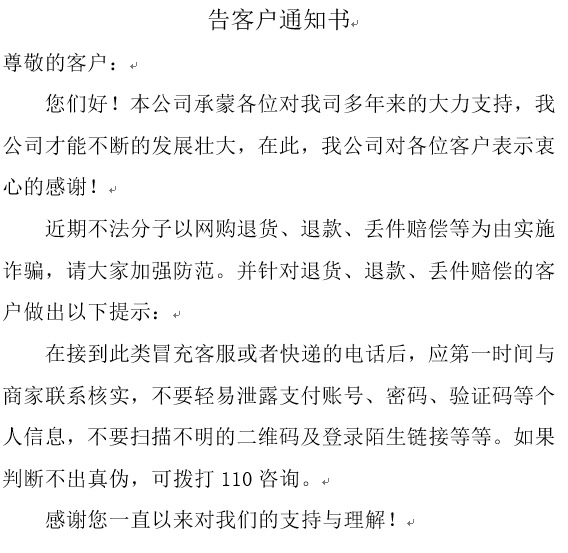 告客户通知书

尊敬的客户：

您们好！本公司承蒙各位对我司多年来的大力支持，我公司才能不断的发展壮大，在此，我公司对各位客户表示衷心的感谢！

近期不法分子以网购退货、退款、丢件赔偿等为由实施诈骗，请大家加强防范。并针对退货、退款、丢件赔偿的客户做出以下提示：

在接到此类冒充客服或者快递的电话后，应第一时间与商家联系核实，不要轻易泄露支付账号、密码、验证码等个人信息，不要扫描不明的二维码及登录陌生链接等等。如果判断不出真伪，可拨打 110 咨询。

感谢您一直以来对我们的支持与理解！